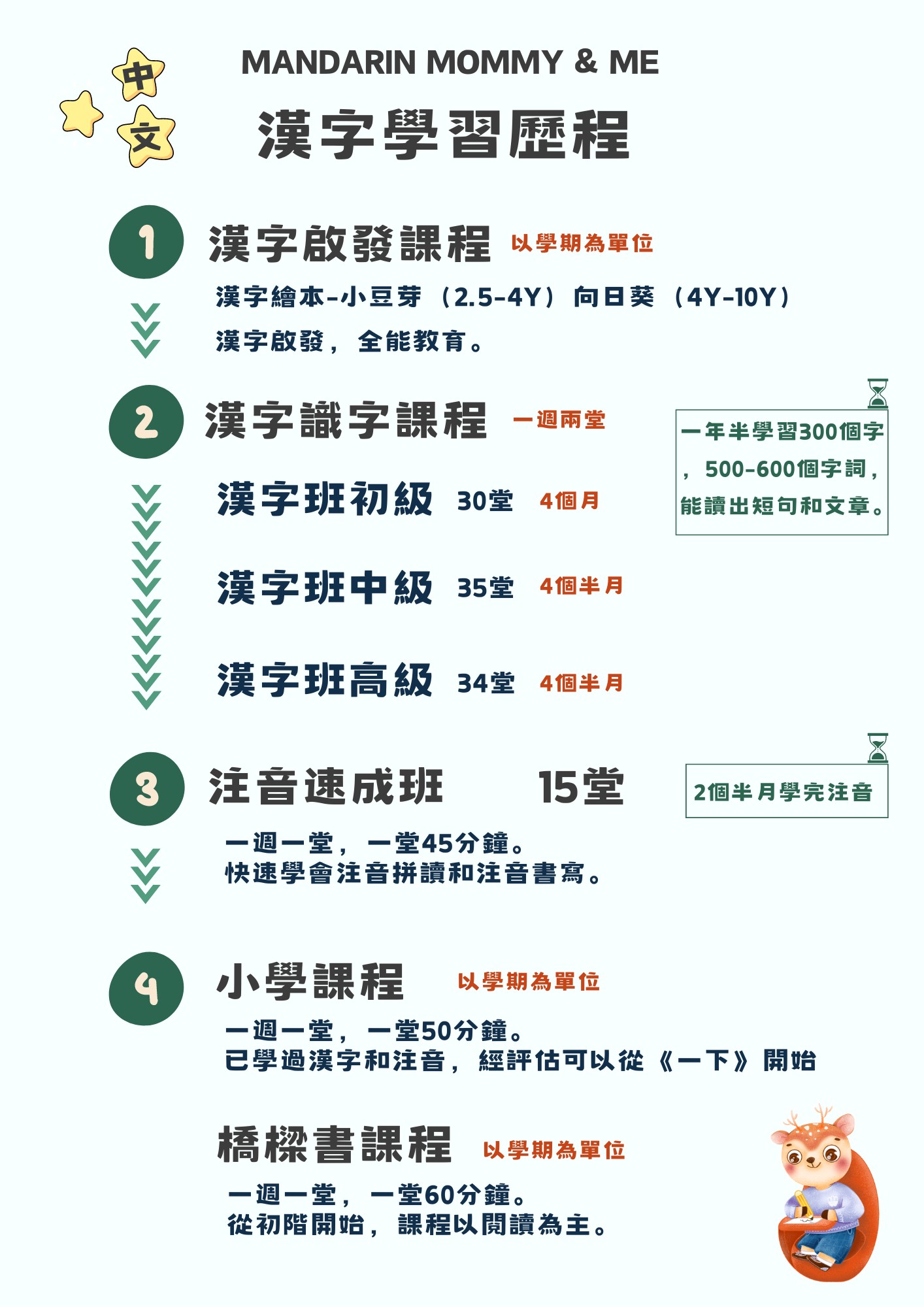 中
文

MANDARIN MOMMY & ME

漢字學習歷程

1 漢字啟發課程 以學期為單位

漢字繪本-小豆芽（2.5-4Y）向日葵（4Y-10Y）

漢字啟發，全能教育。

2 漢字識字課程 一週兩堂

一年半學習300個字，500-600個字詞，能讀出短句和文章。

漢字班初級 30堂 4個月

漢字班中級 35堂 4個半月

漢字班高級 34堂 4個半月

3 注音速成班 15堂

2個半月學完注音

一週一堂，一堂45分鐘。
快速學會注音拼讀和注音書寫。

4 小學課程 以學期為單位

一週一堂，一堂50分鐘。
已學過漢字和注音，經評估可以從《一下》開始

橋樑書課程 以學期為單位

一週一堂，一堂60分鐘。
從初階開始，課程以閱讀為主。